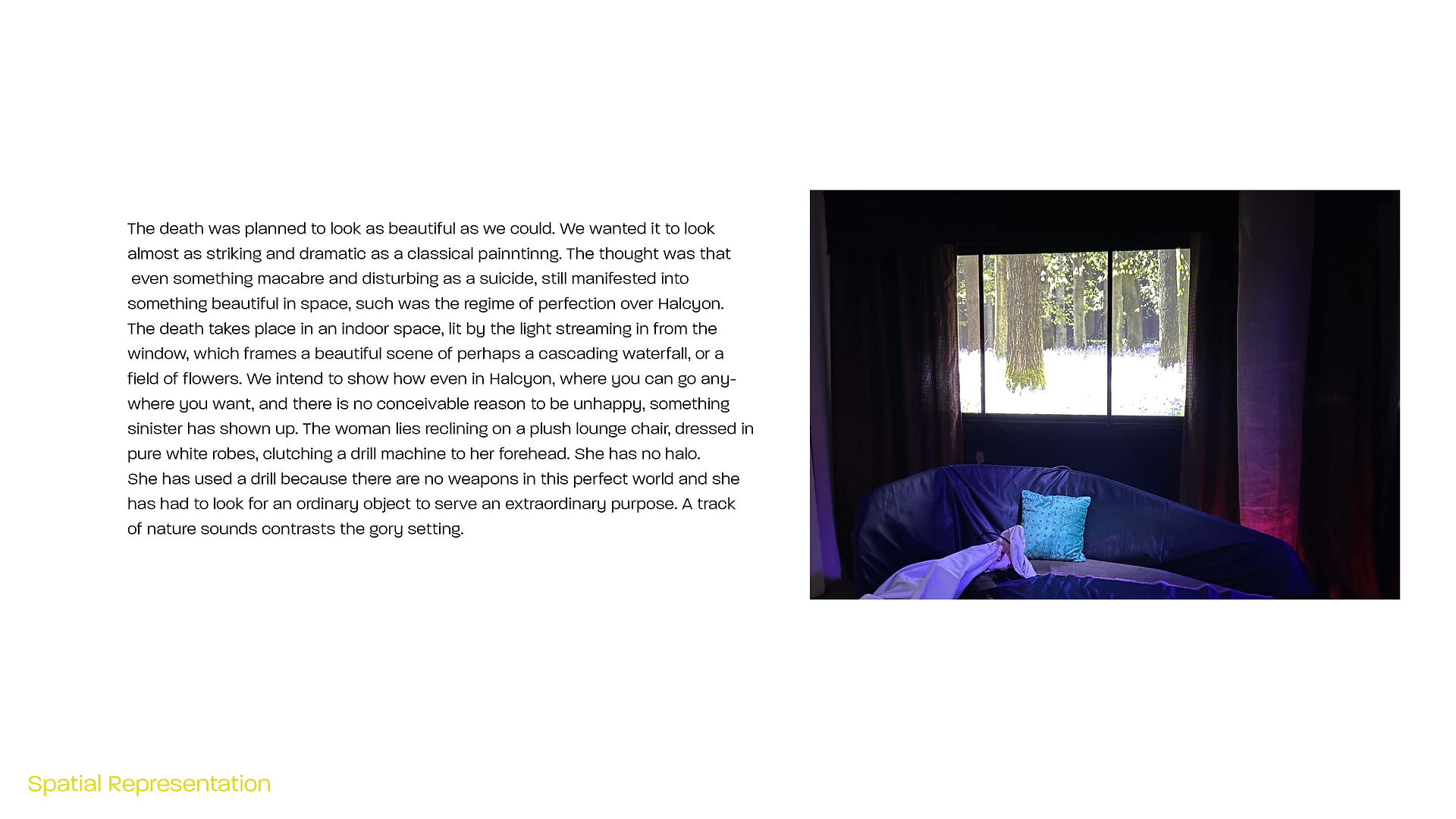 The death was planned to look as beautiful as we could. We wanted it to look almost as striking and dramatic as a classical painntinng. The thought was that even something macabre and disturbing as a suicide, still manifested into something beautiful in space, such was the regime of perfection over Halcyon. The death takes place in an indoor space, lit by the light streaming in from the window, which frames a beautiful scene of perhaps a cascading waterfall, or a field of flowers. We intend to show how even in Halcyon, where you can go anywhere you want, and there is no conceivable reason to be unhappy, something sinister has shown up. The woman lies reclining on a plush lounge chair, dressed in pure white robes, clutching a drill machine to her forehead. She has no halo. She has used a drill because there are no weapons in this perfect world and she has had to look for an ordinary object to serve an extraordinary purpose. A track of nature sounds contrasts the gory setting.

Spatial Representation